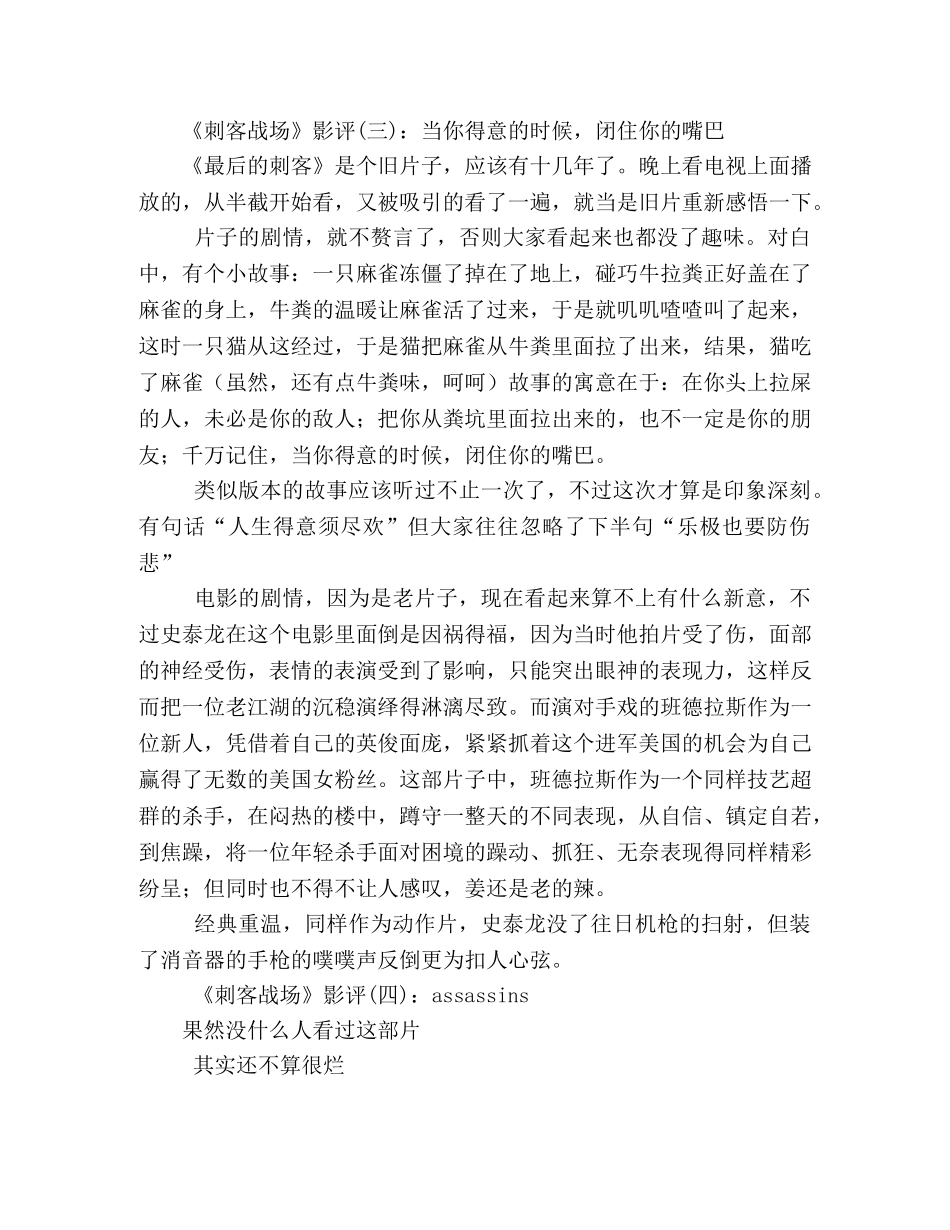 《刺客战场》影评(三)：当你得意的时候，闭住你的嘴巴

《最后的刺客》是个旧片子，应该有十几年了。晚上看电视上面播放的，从半截开始看，又被吸引的看了一遍，就当是旧片重新感悟一下。

片子的剧情，就不赘言了，否则大家看起来也都没了趣味。对白中，有个小故事：一只麻雀冻僵了掉在了地上，碰巧牛拉粪正好盖在了麻雀的身上，牛粪的温暖让麻雀活了过来，于是就叽叽喳喳叫了起来，这时一只猫从这经过，于是猫把麻雀从牛粪里面拉了出来，结果，猫吃了麻雀（虽然，还有点牛粪味，呵呵）故事的寓意在于：在你头上拉屎的人，未必是你的敌人；把你从粪坑里面拉出来的，也不一定是你的朋友；千万记住，当你得意的时候，闭住你的嘴巴。

类似版本的故事应该听过不止一次了，不过这次才算是印象深刻。有句话“人生得意须尽欢”但大家往往忽略了下半句“乐极也要防伤悲”

电影的剧情，因为是老片子，现在看起来算不上有什么新意，不过史泰龙在这个电影里面倒是因祸得福，因为当时他拍片受了伤，面部的神经受伤，表情的表演受到了影响，只能突出眼神的表现力，这样反而把一位老江湖的沉稳演绎得淋漓尽致。而演对手戏的班德拉斯作为一位新人，凭借着自己的英俊面庞，紧紧抓着这个进军美国的机会为自己赢得了无数的美国女粉丝。这部片子中，班德拉斯作为一个同样技艺超群的杀手，在闷热的楼中，蹲守一整天的不同表现，从自信、镇定自若，到焦躁，将一位年轻杀手面对困境的躁动、抓狂、无奈表现得同样精彩纷呈；但同时也不得不让人感叹，姜还是老的辣。

经典重温，同样作为动作片，史泰龙没了往日机枪的扫射，但装了消音器的手枪的噗噗声反倒更为扣人心弦。

《刺客战场》影评(四)：assassins

果然没什么人看过这部片

其实还不算很烂